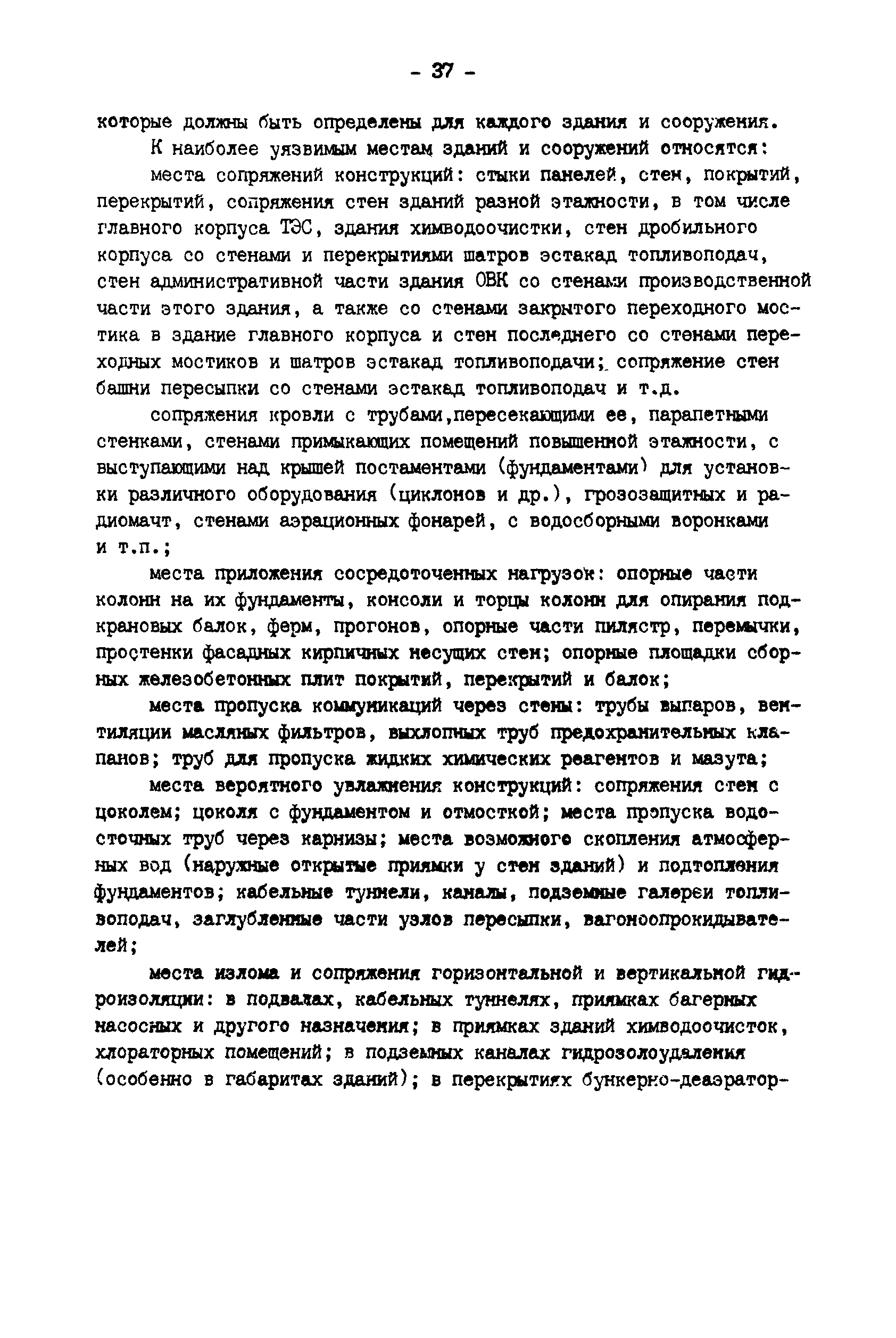 - 37 -

которые должны быть определены для каждого здания и сооружения.

К наиболее уязвимым местам зданий и сооружений относятся:

места сопряжений конструкций: стыки панелей, стен, покрытий, перекрытий, сопряжения стен зданий разной этажности, в том числе главного корпуса ТЭС, здания химводоочистки, стен дробильного корпуса со стенами и перекрытиями шатров эстакад топливоподач, стен административной части здания ОВК со стенами производственной части этого здания, а также со стенами закрытого переходного мостика в здание главного корпуса и стен последнего со стенами переходных мостиков и шатров эстакад топливоподачи; сопряжение стен башни пересыпки со стенами эстакад топливоподач и т.д.

сопряжения кровли с трубами,пересекающими ее, парапетными стенками, стенами примыкающих помещений повышенной этажности, с выступающими над крышей постаментами (фундаментами) для установки различного оборудования (циклонов и др.), грозозащитных и радиомачт, стенами аэрационных фонарей, с водосборными воронками и т.п.;

места приложения сосредоточенных нагрузок: опорные части колонн на их фундаменты, консоли и торцы колонн для опирания подкрановых балок, ферм, прогонов, опорные части пилястр, перемычки, простенки фасадных кирпичных несущих стен; опорные площадки сборных железобетонных плит покрытий, перекрытий и балок;

места пропуска коммуникаций через стены: трубы выпаров, вентиляции масляных фильтров, выхлопных труб предохранительных клапанов; труб для пропуска жидких химических реагентов и мазута;

места вероятного увлажнения конструкций: сопряжения стен с цоколем; цоколя с фундаментом и отмосткой; места пропуска водосточных труб через карнизы; места возможного скопления атмосферных вод (наружные открытые приямки у стен зданий) и подтопления фундаментов; кабельные туннели, каналы, подземные галереи топливоподач, заглубленные части узлов пересыпки, вагоноопрокидывателей;

места излома и сопряжения горизонтальной и вертикальной гидроизоляции: в подвалах, кабельных туннелях, приямках багерных насосных и другого назначения; в приямках зданий химводоочисток, хлораторных помещений; в подземных каналах гидрозолоудаления (особенно в габаритах зданий); в перекрытиях бункерно-деаэратор-